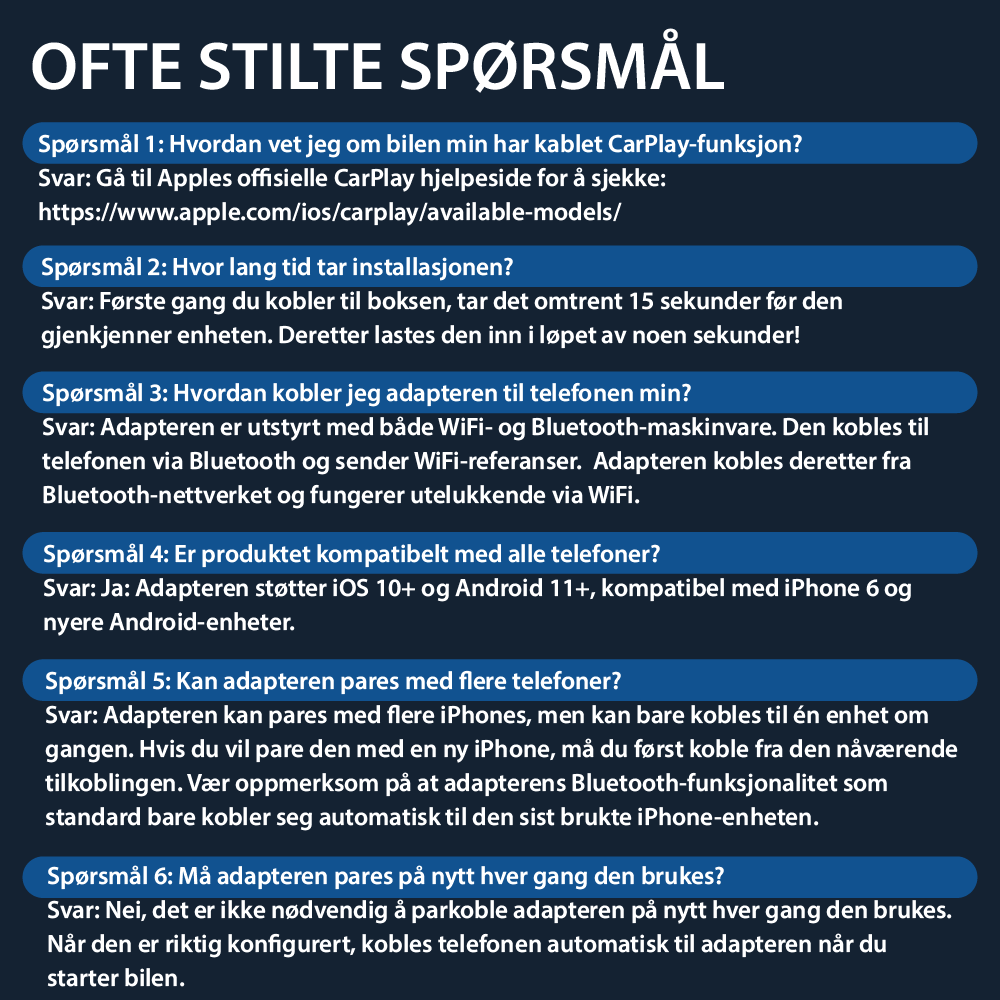 OFTE STILTE SPØRSMÅL

Spørsmål 1: Hvordan vet jeg om bilen min har kablet CarPlay-funksjon?
Svar: Gå til Apples offisielle CarPlay hjelpeside for å sjekke: https://www.apple.com/ios/carplay/available-models/

Spørsmål 2: Hvor lang tid tar installasjonen?
Svar: Første gang du kobler til boksen, tar det omtrent 15 sekunder før den gjenkjenner enheten. Deretter lastes den inn i løpet av noen sekunder!

Spørsmål 3: Hvordan kobler jeg adapteren til telefonen min?
Svar: Adapteren er utstyrt med både WiFi- og Bluetooth-maskinvare. Den kobles til telefonen via Bluetooth og sender WiFi-referanser. Adapteren kobles deretter fra Bluetooth-nettverket og fungerer utelukkende via WiFi.

Spørsmål 4: Er produktet kompatibelt med alle telefoner?
Svar: Ja: Adapteren støtter iOS 10+ og Android 11+, kompatibel med iPhone 6 og nyere Android-enheter.

Spørsmål 5: Kan adapteren pares med flere telefoner?
Svar: Adapteren kan pares med flere iPhones, men kan bare kobles til én enhet om gangen. Hvis du vil pare den med en ny iPhone, må du først koble fra den nåværende tilkoblingen. Vær oppmerksom på at adapterens Bluetooth-funksjonalitet som standard bare kobler seg automatisk til den sist brukte iPhone-enheten.

Spørsmål 6: Må adapteren pares på nytt hver gang den brukes?
Svar: Nei, det er ikke nødvendig å parkoble adapteren på nytt hver gang den brukes. Når den er riktig konfigurert, kobles telefonen automatisk til adapteren når du starter bilen.